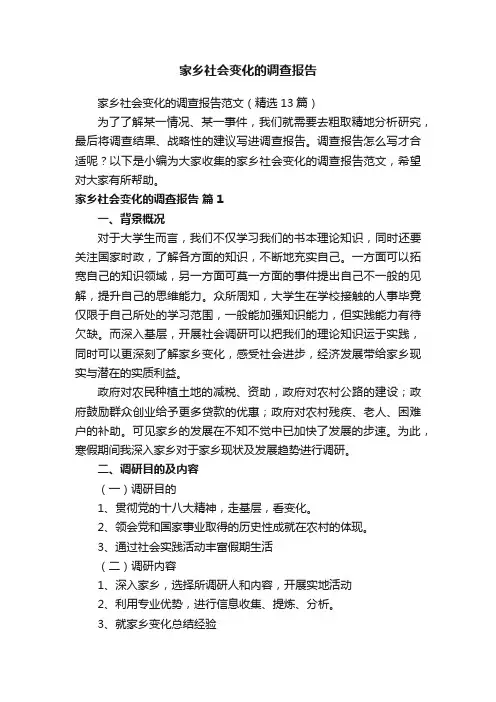 家乡社会变化的调查报告

家乡社会变化的调查报告范文（精选 13 篇）

为了了解某一情况、某一事件，我们就需要去粗取精地分析研究，最后将调查结果、战略性的建议写进调查报告。调查报告怎么写才合适呢？以下是小编为大家收集的家乡社会变化的调查报告范文，希望对大家有所帮助。

家乡社会变化的调查报告 篇 1

一、背景概况

对于大学生而言，我们不仅学习我们的书本理论知识，同时还要关注国家时政，了解各方面的知识，不断地充实自己。一方面可以拓宽自己的知识领域，另一方面可莫一方面的事件提出自己不一般的见解，提升自己的思维能力。众所周知，大学生在学校接触的人事毕竟仅限于自己所处的学习范围，一般能加强知识能力，但实践能力有待欠缺。而深入基层，开展社会调研可以把我们的理论知识运于实践，同时可以更深刻了解家乡变化，感受社会进步，经济发展带给家乡现实与潜在的实质利益。

政府对农民种植土地的减税、资助，政府对农村公路的建设；政府鼓励群众创业给予更多贷款的优惠；政府对农村残疾、老人、困难户的补助。可见家乡的发展在不知不觉中已加快了发展的步速。为此，寒假期间我深入家乡对于家乡现状及发展趋势进行调研。

二、调研目的及内容

（一）调研目的

1、贯彻党的十八大精神，走基层，看变化。

2、领会党和国家事业取得的历史性成就在农村的体现。

3、通过社会实践活动丰富假期生活

（二）调研内容

1、深入家乡，选择所调研人和内容，开展实地活动

2、利用专业优势，进行信息收集、提炼、分析。

3、就家乡变化总结经验